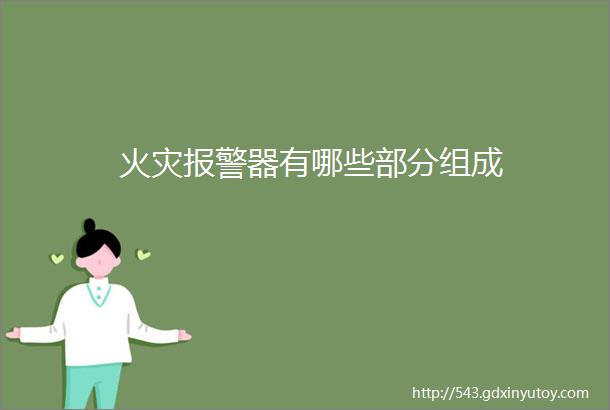 火灾报警器有哪些部分组成

http://543.gdxinyutoy.com